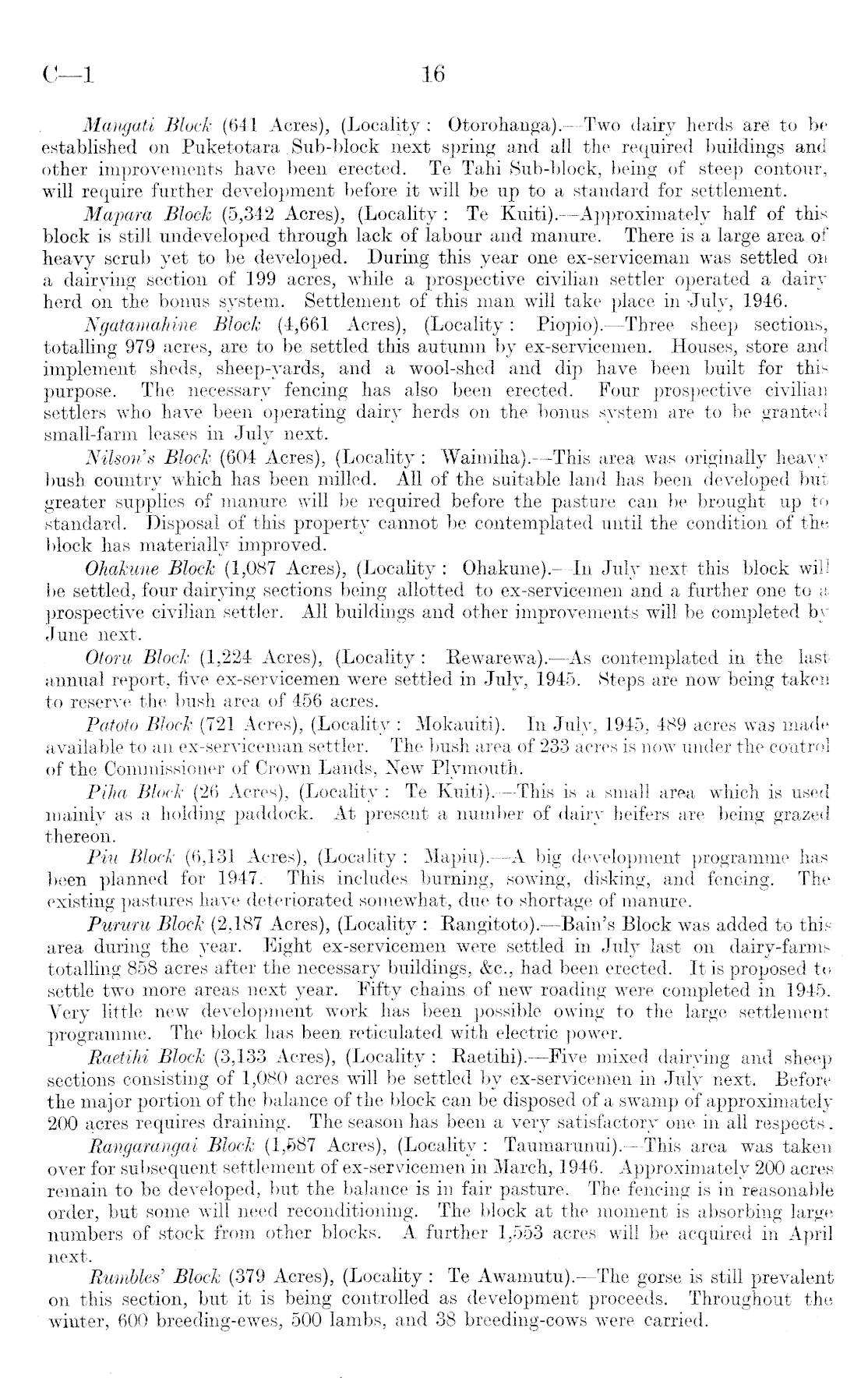 C—1 16

Mangati Block (641 Acres), (Locality: Otorohanga).—Two dairy herds are to be established on Puketotara Sub-block next spring and all the required buildings and other improvements have been erected. Te Tahi Sub-block, being of steep contour, will require further development before it will be up to a standard for settlement.

Mapara Block (5,342 Acres), (Locality: Te Kuiti).—Approximately half of this block is still undeveloped through lack of labour and manure. There is a large area of heavy scrub yet to be developed. During this year one ex-serviceman was settled on a dairying section of 199 acres, while a prospective civilian settler operated a dairy herd on the bonus system. Settlement of this man will take place in July, 1946.

Ngatamahine Block (4,661 Acres), (Locality: Piopio).—Three sheep sections, totalling 979 acres, are to be settled this autumn by ex-servicemen. Houses, store and implement sheds, sheep-yards, and a wool-shed and dip have been built for this purpose. The necessary fencing has also been erected. Four prospective civilian settlers who have been operating dairy herds on the bonus system are to be granted small-farm leases in July next.

Nilson's Block (604 Acres), (Locality: Waimiha).—This area was originally heavy bush country which has been milled. All of the suitable land has been developed but greater supplies of manure will be required before the pasture can be brought up to standard. Disposal of this property cannot be contemplated until the condition of the block has materially improved.

Ohakune Block (1,087 Acres), (Locality: Ohakune).—In July next this block will be settled, four dairying sections being allotted to ex-servicemen and a further one to a prospective civilian settler. All buildings and other improvements will be completed by June next.

Otoru Block (1,224 Acres), (Locality: Rewarewa).—As contemplated in the last annual report, five ex-servicemen were settled in July, 1945. Steps are now being taken to reserve the bush area of 456 acres.

Patoto Block (721 Acres), (Locality: Mokauiti). In July, 1945, 489 acres was made available to an ex-serviceman settler. The bush area of 233 acres is now under the control of the Commissioner of Crown Lands, New Plymouth.

Piha Block (26 Acres), (Locality: Te Kuiti).—This is a small area which is used mainly as a holding paddock. At present a number of dairy heifers are being grazed thereon.

Piu Block (6,131 Acres), (Locality: Mapiu).—A big development programme has been planned for 1947. This includes burning, sowing, disking, and fencing. The existing pastures have deteriorated somewhat, due to shortage of manure.

Pururu Block (2,187 Acres), (Locality: Rangitoto).—Bain's Block was added to this area during the year. Eight ex-servicemen were settled in July last on dairy-farms totalling 858 acres after the necessary buildings, &c., had been erected. It is proposed to settle two more areas next year. Fifty chains of new roading were completed in 1945. Very little new development work has been possible owing to the large settlement programme. The block has been reticulated with electric power.

Raetihi Block (3,133 Acres), (Locality: Raetihi).—Five mixed dairying and sheep sections consisting of 1,080 acres will be settled by ex-servicemen in July next. Before the major portion of the balance of the block can be disposed of a swamp of approximately 200 acres requires draining. The season has been a very satisfactory one in all respects.

Rangarangai Block (1,587 Acres), (Locality: Taumarunui).—This area was taken over for subsequent settlement of ex-servicemen in March, 1946. Approximately 200 acres remain to be developed, but the balance is in fair pasture. The fencing is in reasonable order, but some will need reconditioning. The block at the moment is absorbing large numbers of stock from other blocks. A further 1,553 acres will be acquired in April next.

Rumbles' Block (379 Acres), (Locality: Te Awamutu).—The gorse is still prevalent on this section, but it is being controlled as development proceeds. Throughout the winter, 600 breeding-ewes, 500 lambs, and 38 breeding-cows were carried.